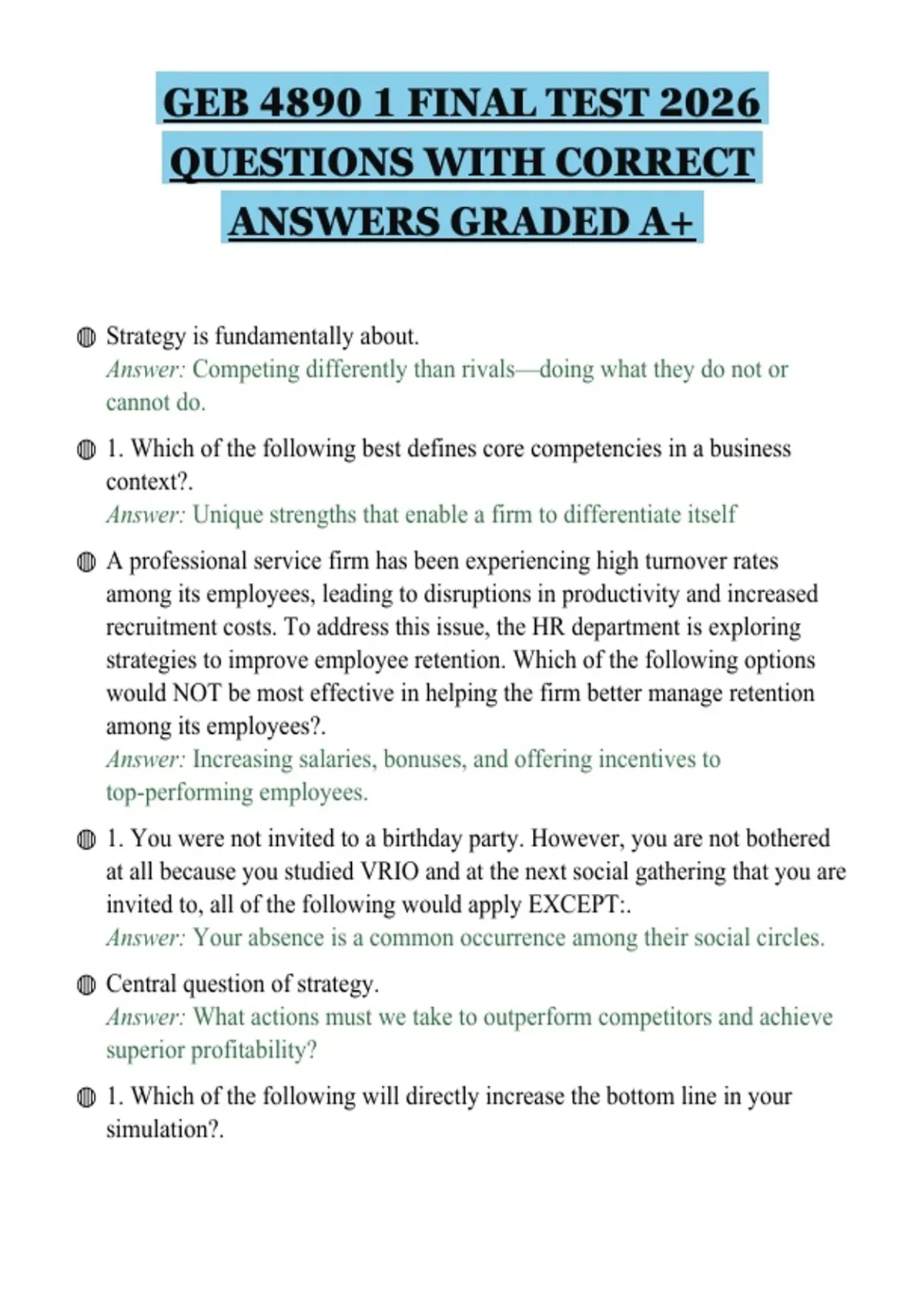 GEB 4890 1 FINAL TEST 2026 QUESTIONS WITH CORRECT ANSWERS GRADED A+

Strategy is fundamentally about.
Answer: Competing differently than rivals—doing what they do not or cannot do.

1. Which of the following best defines core competencies in a business context?.
Answer: Unique strengths that enable a firm to differentiate itself

A professional service firm has been experiencing high turnover rates among its employees, leading to disruptions in productivity and increased recruitment costs. To address this issue, the HR department is exploring strategies to improve employee retention. Which of the following options would NOT be most effective in helping the firm better manage retention among its employees?.
Answer: Increasing salaries, bonuses, and offering incentives to top-performing employees.

1. You were not invited to a birthday party. However, you are not bothered at all because you studied VRIO and at the next social gathering that you are invited to, all of the following would apply EXCEPT:.
Answer: Your absence is a common occurrence among their social circles.

Central question of strategy.
Answer: What actions must we take to outperform competitors and achieve superior profitability?

1. Which of the following will directly increase the bottom line in your simulation?.